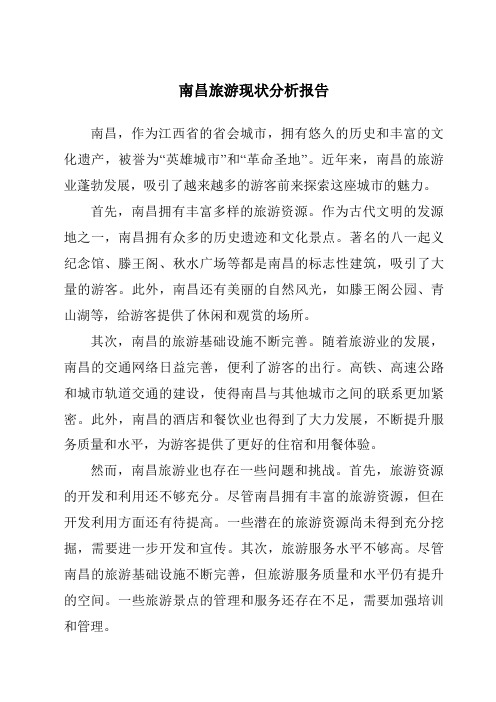 南昌旅游现状分析报告

南昌，作为江西省的省会城市，拥有悠久的历史和丰富的文化遗产，被誉为“英雄城市”和“革命圣地”。近年来，南昌的旅游业蓬勃发展，吸引了越来越多的游客前来探索这座城市的魅力。

首先，南昌拥有丰富多样的旅游资源。作为古代文明的发源地之一，南昌拥有众多的历史遗迹和文化景点。著名的八一起义纪念馆、滕王阁、秋水广场等都是南昌的标志性建筑，吸引了大量的游客。此外，南昌还有美丽的自然风光，如滕王阁公园、青山湖等，给游客提供了休闲和观赏的场所。

其次，南昌的旅游基础设施不断完善。随着旅游业的发展，南昌的交通网络日益完善，便利了游客的出行。高铁、高速公路和城市轨道交通的建设，使得南昌与其他城市之间的联系更加紧密。此外，南昌的酒店和餐饮业也得到了大力发展，不断提升服务质量和水平，为游客提供了更好的住宿和用餐体验。

然而，南昌旅游业也存在一些问题和挑战。首先，旅游资源的开发和利用还不够充分。尽管南昌拥有丰富的旅游资源，但在开发利用方面还有待提高。一些潜在的旅游资源尚未得到充分挖掘，需要进一步开发和宣传。其次，旅游服务水平不够高。尽管南昌的旅游基础设施不断完善，但旅游服务质量和水平仍有提升的空间。一些旅游景点的管理和服务还存在不足，需要加强培训和管理。